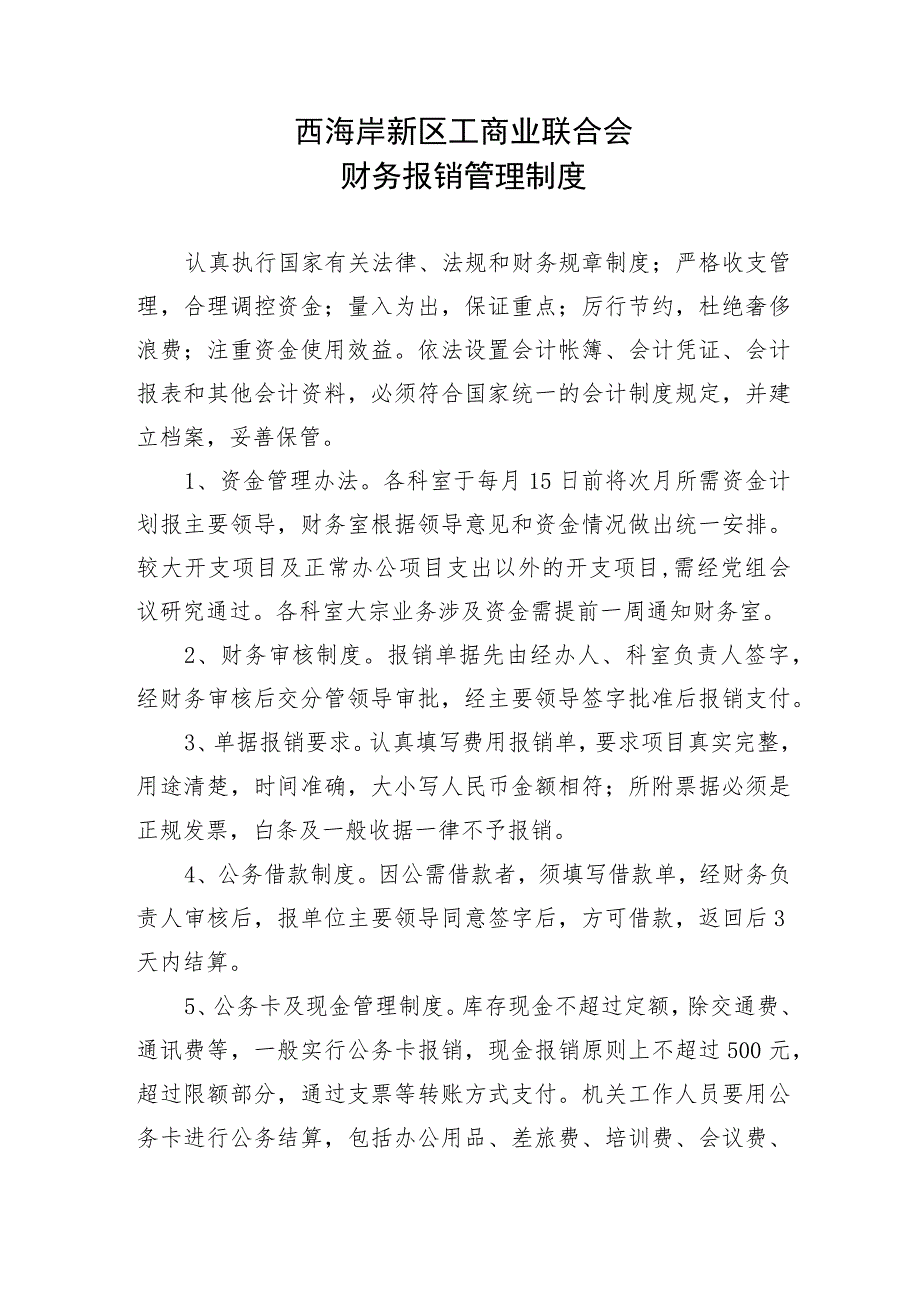 西海岸新区工商业联合会
财务报销管理制度

认真执行国家有关法律、法规和财务规章制度；严格收支管理，合理调控资金；量入为出，保证重点；厉行节约，杜绝奢侈浪费；注重资金使用效益。依法设置会计帐簿、会计凭证、会计报表和其他会计资料，必须符合国家统一的会计制度规定，并建立档案，妥善保管。

1、资金管理办法。各科室于每月15日前将次月所需资金计划报主要领导，财务室根据领导意见和资金情况做出统一安排。较大开支项目及正常办公项目支出以外的开支项目,需经党组会议研究通过。各科室大宗业务涉及资金需提前一周通知财务室。

2、财务审核制度。报销单据先由经办人、科室负责人签字，经财务审核后交分管领导审批，经主要领导签字批准后报销支付。

3、单据报销要求。认真填写费用报销单，要求项目真实完整，用途清楚，时间准确，大小写人民币金额相符；所附票据必须是正规发票，白条及一般收据一律不予报销。

4、公务借款制度。因公需借款者，须填写借款单，经财务负责人审核后，报单位主要领导同意签字后，方可借款，返回后3天内结算。

5、公务卡及现金管理制度。库存现金不超过定额，除交通费、通讯费等，一般实行公务卡报销，现金报销原则上不超过500元，超过限额部分，通过支票等转账方式支付。机关工作人员要用公务卡进行公务结算，包括办公用品、差旅费、培训费、会议费、